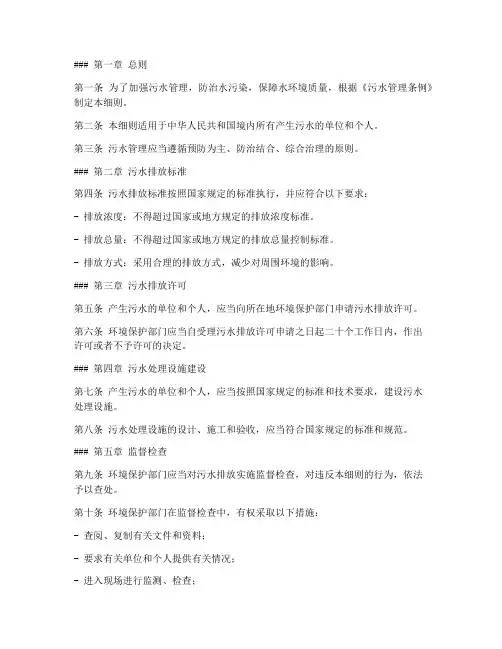 ### 第一章 总则

第一条 为了加强污水管理，防治水污染，保障水环境质量，根据《污水管理条例》制定本细则。

第二条 本细则适用于中华人民共和国境内所有产生污水的单位和个人。

第三条 污水管理应当遵循预防为主、防治结合、综合治理的原则。

### 第二章 污水排放标准

第四条 污水排放标准按照国家规定的标准执行，并应符合以下要求：

- 排放浓度：不得超过国家或地方规定的排放浓度标准。

- 排放总量：不得超过国家或地方规定的排放总量控制标准。

- 排放方式：采用合理的排放方式，减少对周围环境的影响。

### 第三章 污水排放许可

第五条 产生污水的单位和个人，应当向所在地环境保护部门申请污水排放许可。

第六条 环境保护部门应当自受理污水排放许可申请之日起二十个工作日内，作出许可或者不予许可的决定。

### 第四章 污水处理设施建设

第七条 产生污水的单位和个人，应当按照国家规定的标准和技术要求，建设污水处理设施。

第八条 污水处理设施的设计、施工和验收，应当符合国家规定的标准和规范。

### 第五章 监督检查

第九条 环境保护部门应当对污水排放实施监督检查，对违反本细则的行为，依法予以查处。

第十条 环境保护部门在监督检查中，有权采取以下措施：

- 查阅、复制有关文件和资料；

- 要求有关单位和个人提供有关情况；

- 进入现场进行监测、检查；